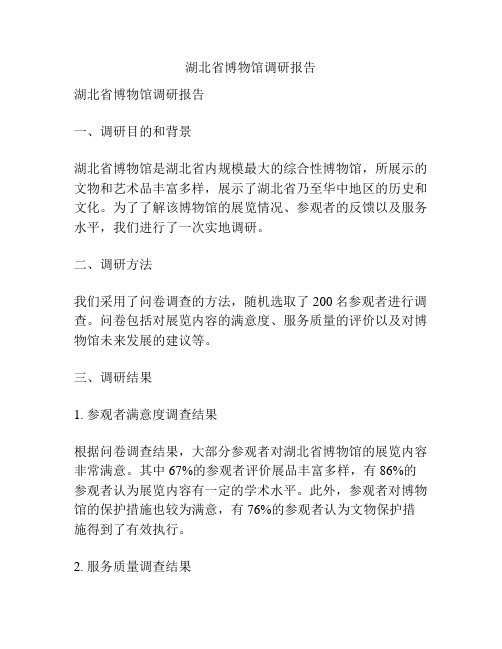 湖北省博物馆调研报告

湖北省博物馆调研报告

一、调研目的和背景

湖北省博物馆是湖北省内规模最大的综合性博物馆，所展示的文物和艺术品丰富多样，展示了湖北省乃至华中地区的历史和文化。为了了解该博物馆的展览情况、参观者的反馈以及服务水平，我们进行了一次实地调研。

二、调研方法

我们采用了问卷调查的方法，随机选取了 200 名参观者进行调查。问卷包括对展览内容的满意度、服务质量的评价以及对博物馆未来发展的建议等。

三、调研结果

1. 参观者满意度调查结果

根据问卷调查结果，大部分参观者对湖北省博物馆的展览内容非常满意。其中 67%的参观者评价展品丰富多样，有 86%的参观者认为展览内容有一定的学术水平。此外，参观者对博物馆的保护措施也较为满意，有 76%的参观者认为文物保护措施得到了有效执行。

2. 服务质量调查结果